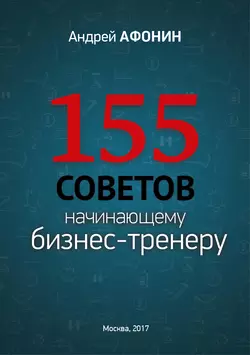 Андрей АФОНИН

155

СОВЕТОВ

начинающему бизнес-тренеру

Москва, 2017